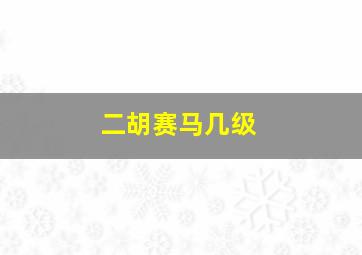 二胡赛马几级